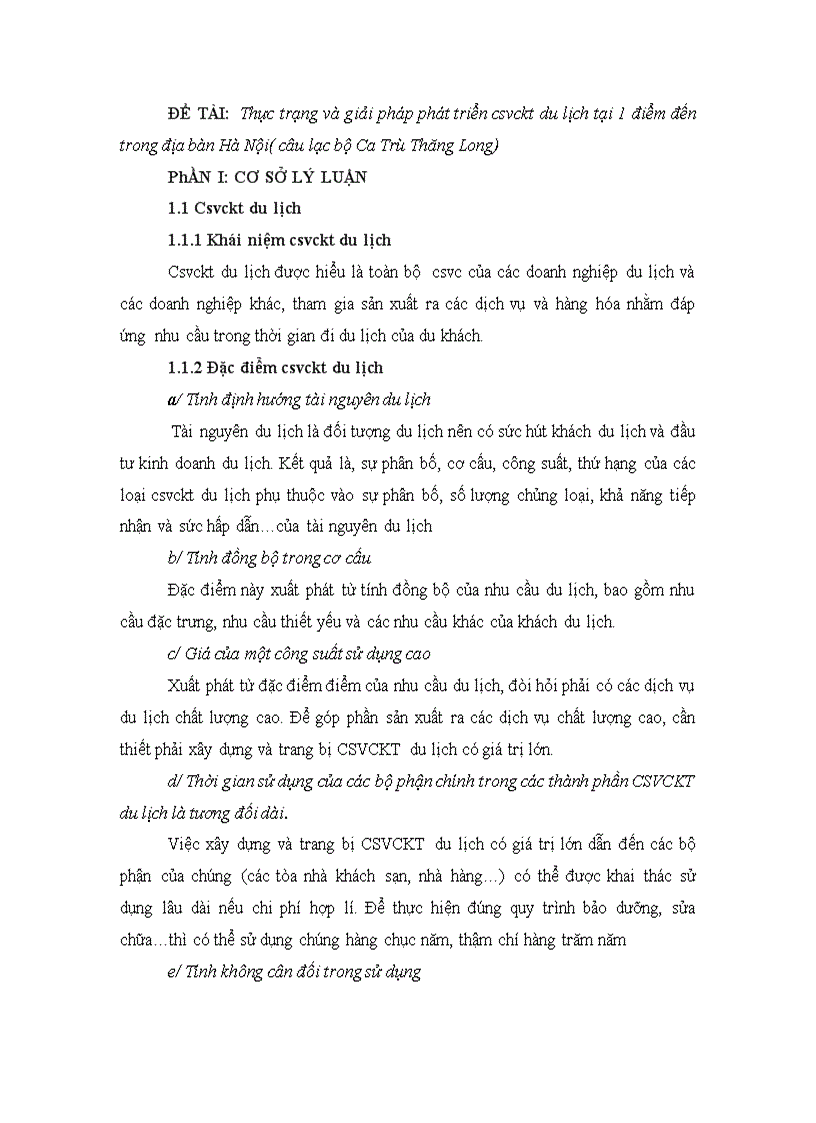 ĐỀ TÀI: Thực trạng và giải pháp phát triển csvckt du lịch tại 1 điểm đến trong địa bàn Hà Nội( câu lạc bộ Ca Trù Thăng Long)

PHẦN I: CƠ SỞ LÝ LUẬN

1.1 Csvckt du lịch

1.1.1 Khái niệm csvckt du lịch

Csvckt du lịch được hiểu là toàn bộ csvc của các doanh nghiệp du lịch và các doanh nghiệp khác, tham gia sản xuất ra các dịch vụ và hàng hóa nhằm đáp ứng nhu cầu trong thời gian đi du lịch của du khách.

1.1.2 Đặc điểm csvckt du lịch

a/ Tính định hướng tài nguyên du lịch

Tài nguyên du lịch là đối tượng du lịch nên có sức hút khách du lịch và đầu tư kinh doanh du lịch. Kết quả là, sự phân bố, cơ cấu, công suất, thứ hạng của các loại csvckt du lịch phụ thuộc vào sự phân bố, số lượng chủng loại, khả năng tiếp nhận và sức hấp dẫn…của tài nguyên du lịch

b/ Tính đồng bộ trong cơ cấu

Đặc điểm này xuất phát từ tính đồng bộ của nhu cầu du lịch, bao gồm nhu cầu đặc trưng, nhu cầu thiết yếu và các nhu cầu khác của khách du lịch.

c/ Giá của một công suất sử dụng cao

Xuất phát từ đặc điểm điểm của nhu cầu du lịch, đòi hỏi phải có các dịch vụ du lịch chất lượng cao. Để góp phần sản xuất ra các dịch vụ chất lượng cao, cần thiết phải xây dựng và trang bị CSVCKT du lịch có giá trị lớn.

d/ Thời gian sử dụng của các bộ phận chính trong các thành phần CSVCKT du lịch là tương đối dài.

Việc xây dựng và trang bị CSVCKT du lịch có giá trị lớn dẫn đến các bộ phận của chúng (các tòa nhà khách sạn, nhà hàng…) có thể được khai thác sử dụng lâu dài nếu chi phí hợp lí. Để thực hiện đúng quy trình bảo dưỡng, sửa chữa…thì có thể sử dụng chúng hàng chục năm, thậm chí hàng trăm năm

e/ Tính không cân đối trong sử dụng